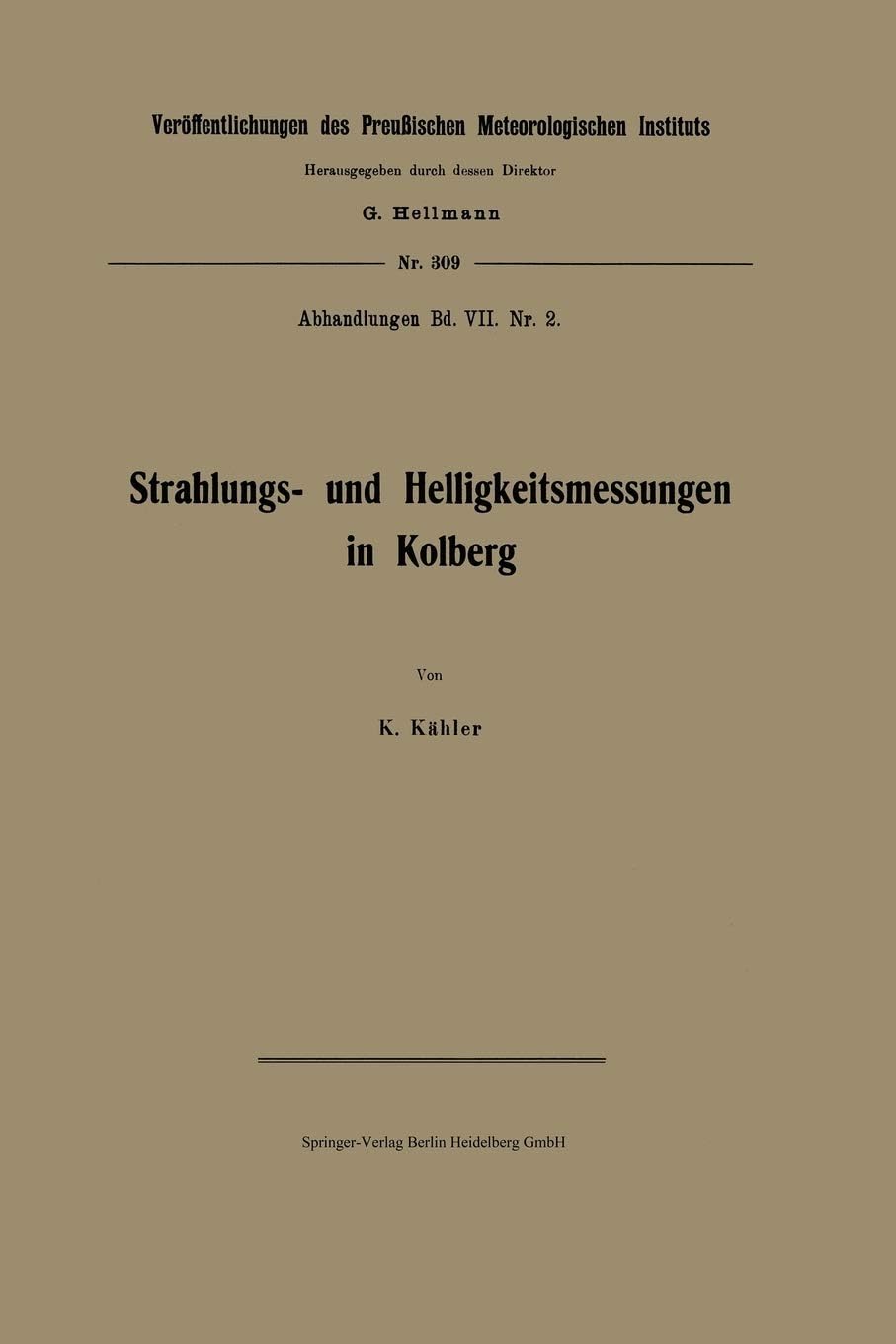 Veröffentlichungen des Preußischen Meteorologischen Instituts

Herausgegeben durch dessen Direktor

G. Hellmann

Nr. 309

Abhandlungen Bd. VII. Nr. 2.

Strahlungs- und Helligkeitsmessungen in Kolberg

Von

K. Kähler

Springer-Verlag Berlin Heidelberg GmbH